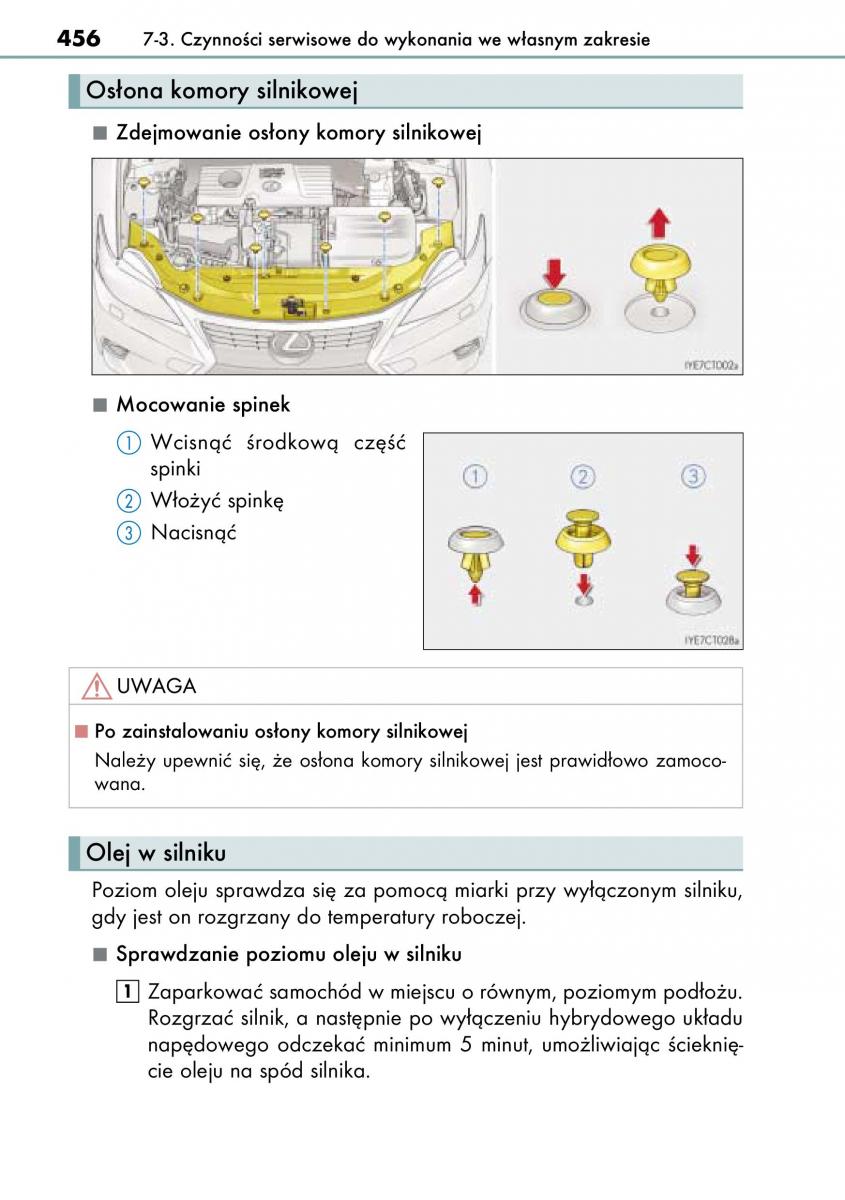 456 7-3. Czynności serwisowe do wykonania we własnym zakresie

Osłona komory silnikowej

■ Zdejmowanie osłony komory silnikowej

IYE7CT002a

■ Mocowanie spinek

1 Wcisnąć środkową część spinki

2 Włożyć spinkę

3 Nacisnąć

1 2 3

IYE7CT028a

UWAGA

■ Po zainstalowaniu osłony komory silnikowej

Należy upewnić się, że osłona komory silnikowej jest prawidłowo zamocowana.

Olej w silniku

Poziom oleju sprawdza się za pomocą miarki przy wyłączonym silniku, gdy jest on rozgrzany do temperatury roboczej.

■ Sprawdzanie poziomu oleju w silniku

1 Zaparkować samochód w miejscu o równym, poziomym podłożu. Rozgrzać silnik, a następnie po wyłączeniu hybrydowego układu napędowego odczekać minimum 5 minut, umożliwiając ścieknięcie oleju na spód silnika.